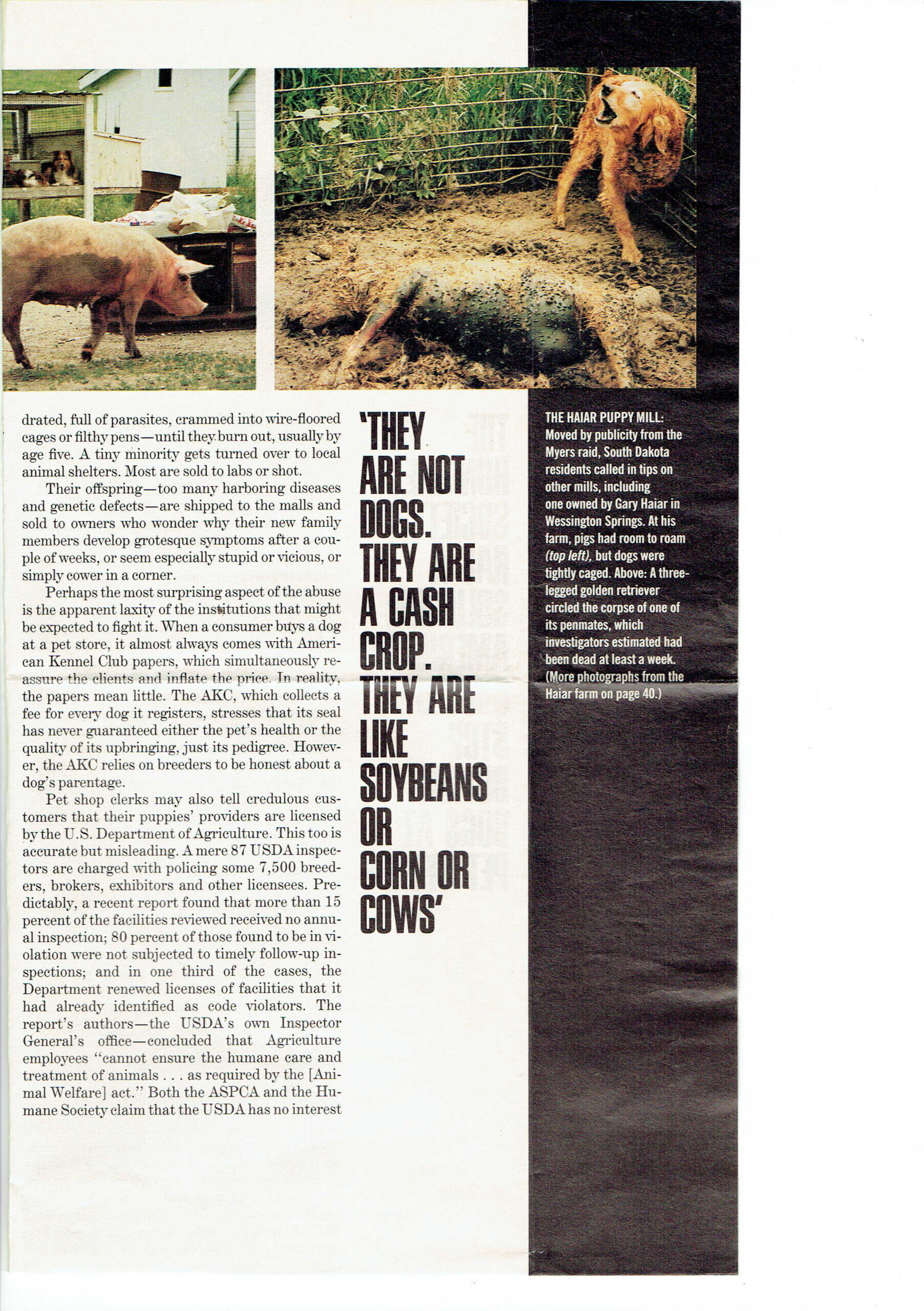 drated, full of parasites, crammed into wire-floored cages or filthy pens—until they burn out, usually by age five. A tiny minority gets turned over to local animal shelters. Most are sold to labs or shot.

Their offspring—too many harboring diseases and genetic defects—are shipped to the malls and sold to owners who wonder why their new family members develop grotesque symptoms after a couple of weeks, or seem especially stupid or vicious, or simply cower in a corner.

Perhaps the most surprising aspect of the abuse is the apparent laxity of the institutions that might be expected to fight it. When a consumer buys a dog at a pet store, it almost always comes with American Kennel Club papers, which simultaneously reassure the clients and inflate the price. In reality, the papers mean little. The AKC, which collects a fee for every dog it registers, stresses that its seal has never guaranteed either the pet's health or the quality of its upbringing, just its pedigree. However, the AKC relies on breeders to be honest about a dog's parentage.

Pet shop clerks may also tell credulous customers that their puppies' providers are licensed by the U.S. Department of Agriculture. This too is accurate but misleading. A mere 87 USDA inspectors are charged with policing some 7,500 breeders, brokers, exhibitors and other licensees. Predictably, a recent report found that more than 15 percent of the facilities reviewed received no annual inspection; 80 percent of those found to be in violation were not subjected to timely follow-up inspections; and in one third of the cases, the Department renewed licenses of facilities that it had already identified as code violators. The report's authors—the USDA's own Inspector General's office—concluded that Agriculture employees "cannot ensure the humane care and treatment of animals . . . as required by the [Animal Welfare] act." Both the ASPCA and the Humane Society claim that the USDA has no interest

'THEY ARE NOT DOGS. THEY ARE A CASH CROP. THEY ARE LIKE SOYBEANS OR CORN OR COWS'

THE HAIAR PUPPY MILL: Moved by publicity from the Myers raid, South Dakota residents called in tips on other mills, including one owned by Gary Haiar in Wessington Springs. At his farm, pigs had room to roam (top left), but dogs were tightly caged. Above: A three-legged golden retriever circled the corpse of one of its penmates, which investigators estimated had been dead at least a week. (More photographs from the Haiar farm on page 40.)